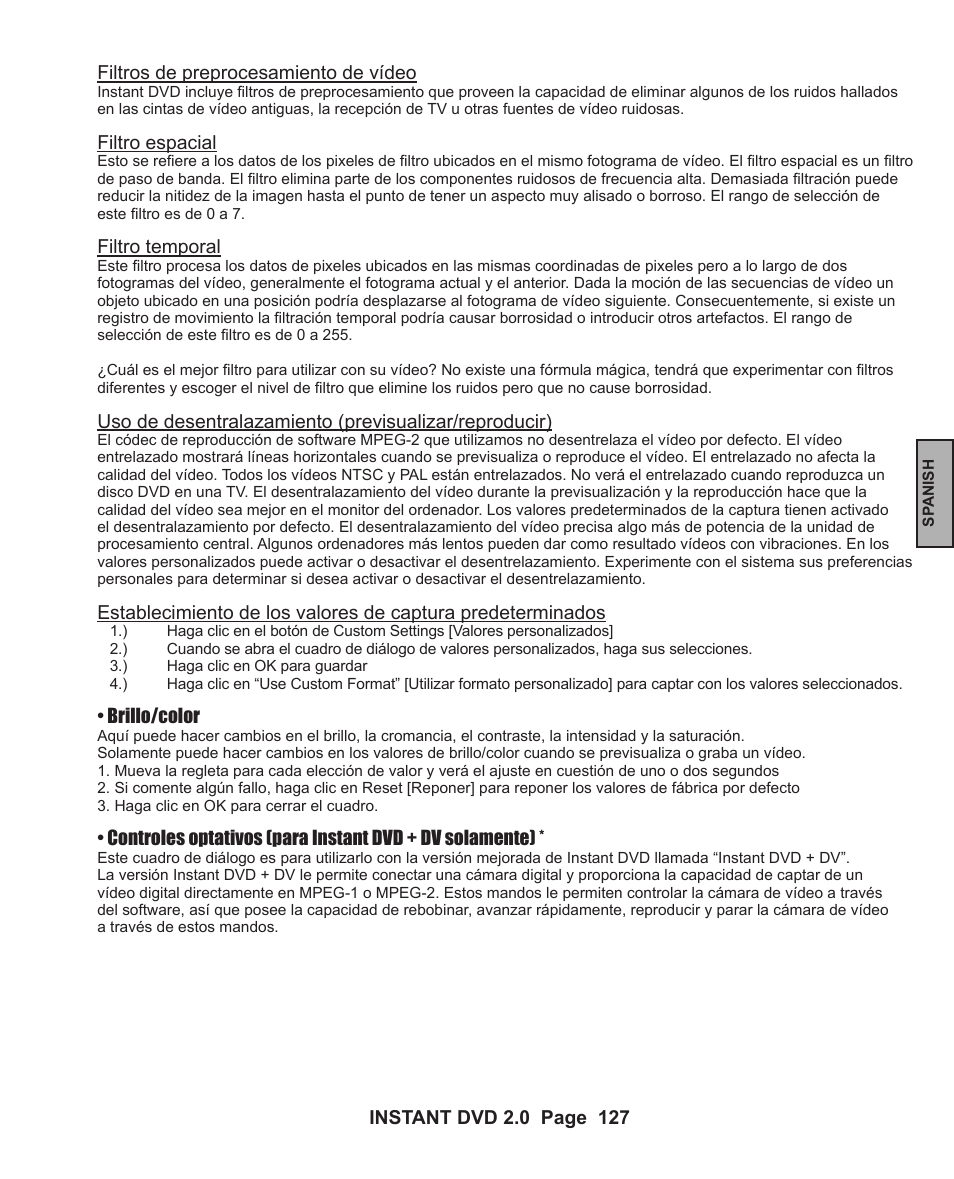 Filtros de preprocesamiento de vídeo
Instant DVD incluye filtros de preprocesamiento que proveen la capacidad de eliminar algunos de los ruidos hallados en las cintas de vídeo antiguas, la recepción de TV u otras fuentes de vídeo ruidosas.

Filtro espacial
Esto se refiere a los datos de los pixeles de filtro ubicados en el mismo fotograma de vídeo. El filtro espacial es un filtro de paso de banda. El filtro elimina parte de los componentes ruidosos de frecuencia alta. Demasiada filtración puede reducir la nitidez de la imagen hasta el punto de tener un aspecto muy alisado o borroso. El rango de selección de este filtro es de 0 a 7.

Filtro temporal
Este filtro procesa los datos de pixeles ubicados en las mismas coordinadas de pixeles pero a lo largo de dos fotogramas del vídeo, generalmente el fotograma actual y el anterior. Dada la moción de las secuencias de vídeo un objeto ubicado en una posición podría desplazarse al fotograma de vídeo siguiente. Consecuentemente, si existe un registro de movimiento la filtración temporal podría causar borrosidad o introducir otros artefactos. El rango de selección de este filtro es de 0 a 255.

¿Cuál es el mejor filtro para utilizar con su vídeo? No existe una fórmula mágica, tendrá que experimentar con filtros diferentes y escoger el nivel de filtro que elimine los ruidos pero que no cause borrosidad.

Uso de desentralazamiento (previsualizar/reproducir)
El códec de reproducción de software MPEG-2 que utilizamos no desentrelaza el vídeo por defecto. El vídeo entrelazado mostrará líneas horizontales cuando se previsualiza o reproduce el vídeo. El entrelazado no afecta la calidad del vídeo. Todos los vídeos NTSC y PAL están entrelazados. No verá el entrelazado cuando reproduzca un disco DVD en una TV. El desentralazamiento del vídeo durante la previsualización y la reproducción hace que la calidad del vídeo sea mejor en el monitor del ordenador. Los valores predeterminados de la captura tienen activado el desentralazamiento por defecto. El desentralazamiento del vídeo precisa algo más de potencia de la unidad de procesamiento central. Algunos ordenadores más lentos pueden dar como resultado vídeos con vibraciones. En los valores personalizados puede activar o desactivar el desentrelazamiento. Experimente con el sistema sus preferencias personales para determinar si desea activar o desactivar el desentrelazamiento.

Establecimiento de los valores de captura predeterminados
1.) Haga clic en el botón de Custom Settings [Valores personalizados]
2.) Cuando se abra el cuadro de diálogo de valores personalizados, haga sus selecciones.
3.) Haga clic en OK para guardar
4.) Haga clic en “Use Custom Format” [Utilizar formato personalizado] para captar con los valores seleccionados.

• Brillo/color
Aquí puede hacer cambios en el brillo, la cromancia, el contraste, la intensidad y la saturación.
Solamente puede hacer cambios en los valores de brillo/color cuando se previsualiza o graba un vídeo.
1. Mueva la regleta para cada elección de valor y verá el ajuste en cuestión de uno o dos segundos
2. Si comente algún fallo, haga clic en Reset [Reponer] para reponer los valores de fábrica por defecto
3. Haga clic en OK para cerrar el cuadro.

• Controles optativos (para Instant DVD + DV solamente) *
Este cuadro de diálogo es para utilizarlo con la versión mejorada de Instant DVD llamada “Instant DVD + DV”.
La versión Instant DVD + DV le permite conectar una cámara digital y proporciona la capacidad de captar de un vídeo digital directamente en MPEG-1 o MPEG-2. Estos mandos le permiten controlar la cámara de vídeo a través del software, así que posee la capacidad de rebobinar, avanzar rápidamente, reproducir y parar la cámara de vídeo a través de estos mandos.

SPANISH

INSTANT DVD 2.0 Page 127